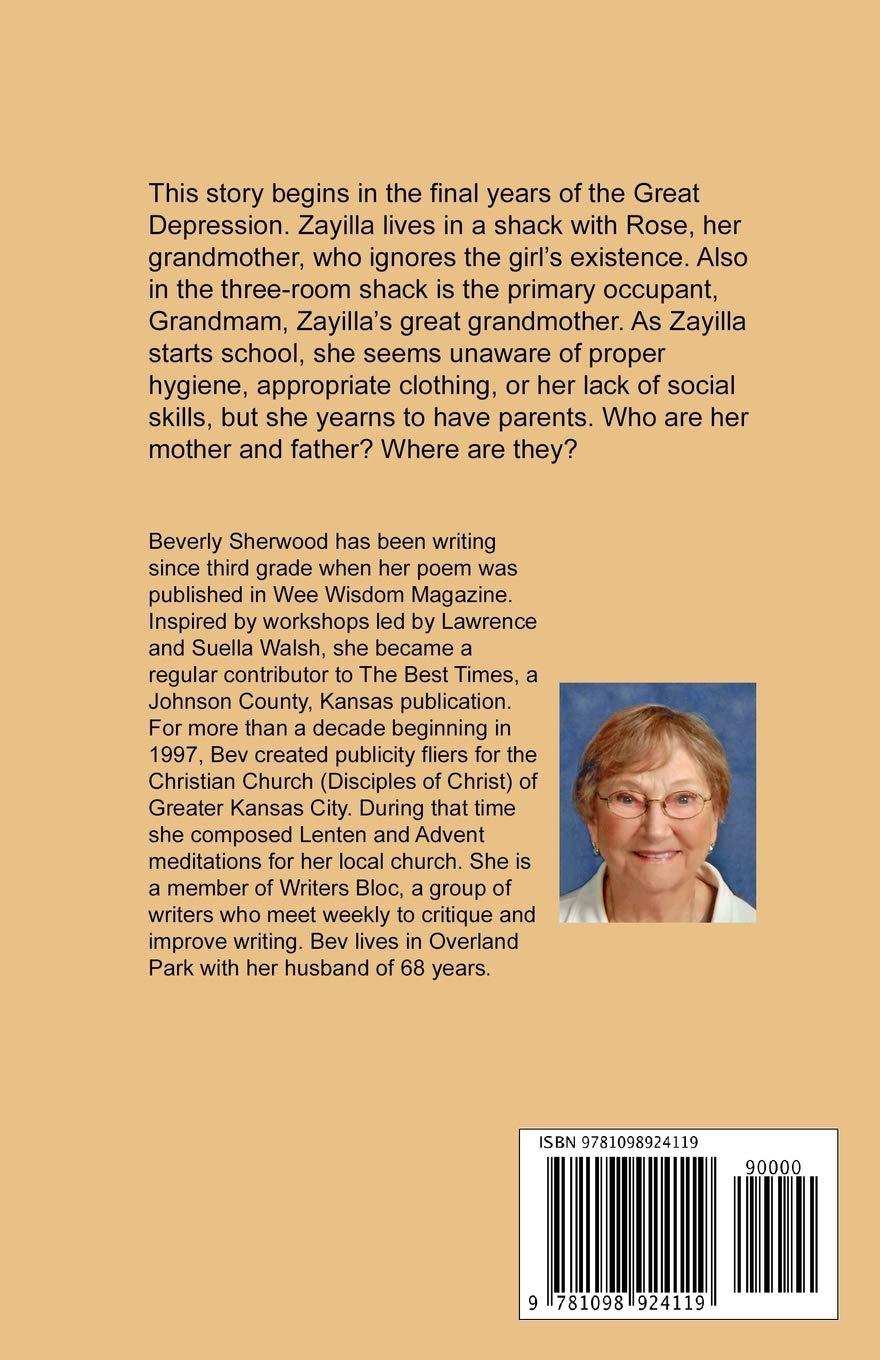 This story begins in the final years of the Great Depression. Zayilla lives in a shack with Rose, her grandmother, who ignores the girl's existence. Also in the three-room shack is the primary occupant, Grandmam, Zayilla's great grandmother. As Zayilla starts school, she seems unaware of proper hygiene, appropriate clothing, or her lack of social skills, but she yearns to have parents. Who are her mother and father? Where are they?

Beverly Sherwood has been writing since third grade when her poem was published in Wee Wisdom Magazine. Inspired by workshops led by Lawrence and Suella Walsh, she became a regular contributor to The Best Times, a Johnson County, Kansas publication. For more than a decade beginning in 1997, Bev created publicity fliers for the Christian Church (Disciples of Christ) of Greater Kansas City. During that time she composed Lenten and Advent meditations for her local church. She is a member of Writers Bloc, a group of writers who meet weekly to critique and improve writing. Bev lives in Overland Park with her husband of 68 years.

ISBN 9781098924119

90000

9 781098 924119